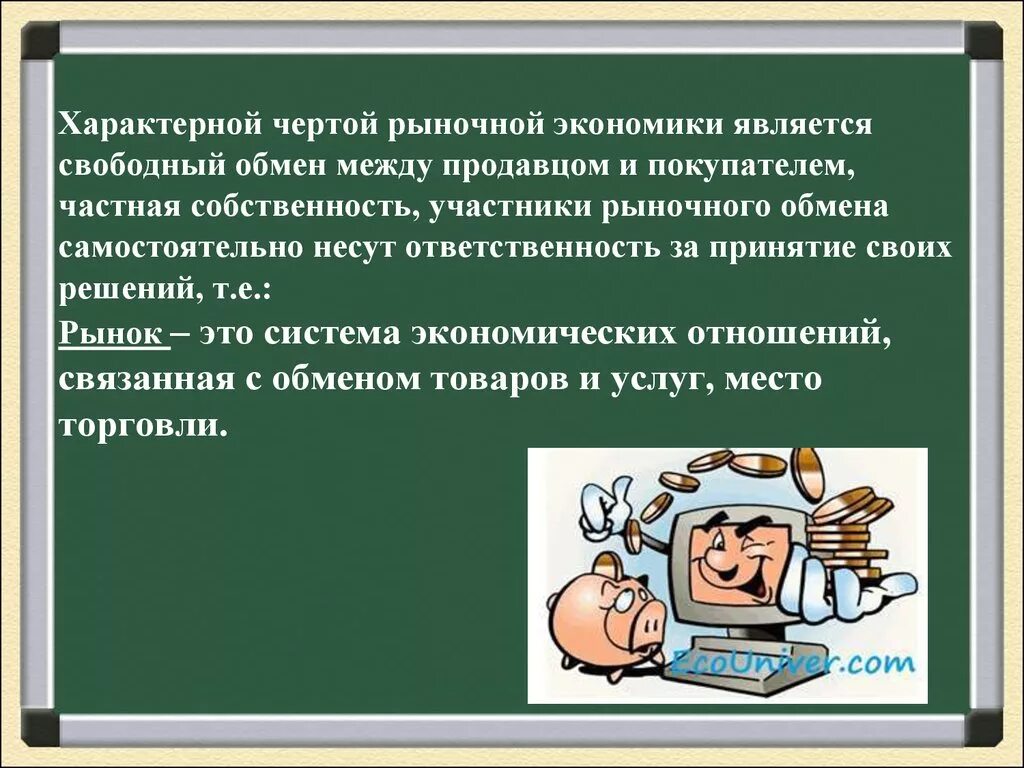 Характерной чертой рыночной экономики является свободный обмен между продавцом и покупателем, частная собственность, участники рыночного обмена самостоятельно несут ответственность за принятие своих решений, т.е.:
Рынок – это система экономических отношений, связанная с обменом товаров и услуг, место торговли.

EcoUniver.com